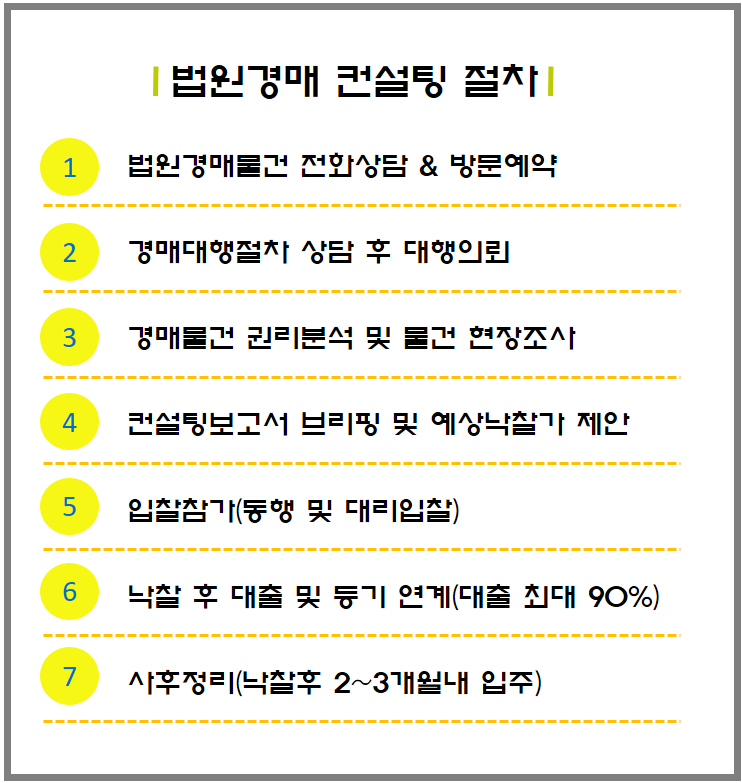 법원경매 컨설팅 절차

1 법원경매물건 전화상담 & 방문예약

2 경매대행절차 상담 후 대행의뢰

3 경매물건 권리분석 및 물건 현장조사

4 컨설팅보고서 브리핑 및 예상낙찰가 제안

5 입찰참가(동행 및 대리입찰)

6 낙찰 후 대출 및 등기 연계(대출 최대 90%)

7 사후정리(낙찰후 2~3개월내 입주)